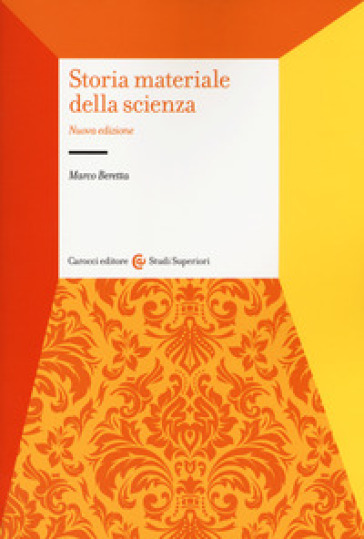 Storia materiale della scienza

Nuova edizione

Marco Beretta

Carocci editore Studi Superiori